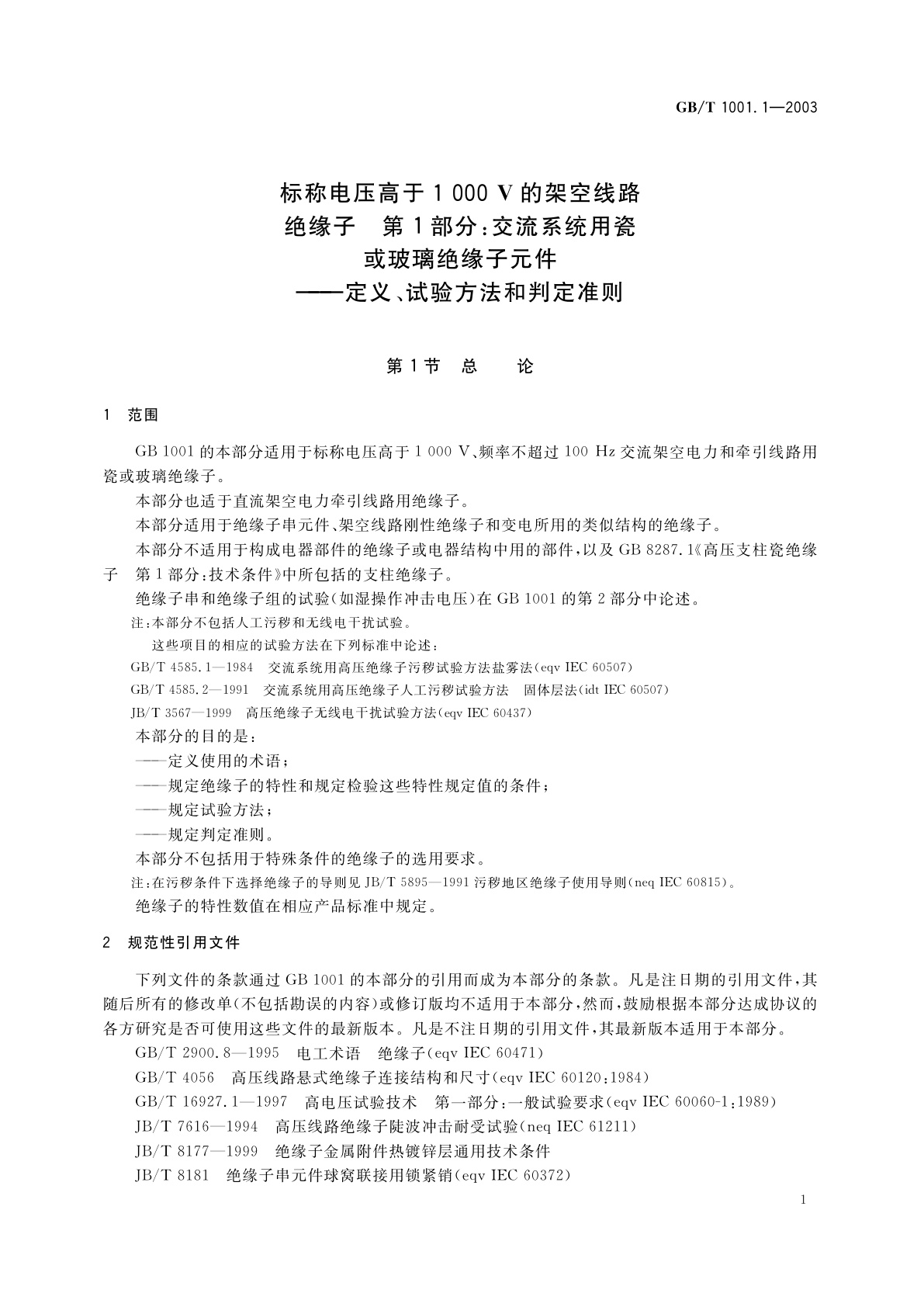 GB/T 1001.1—2003

标称电压高于 1 000 V 的架空线路
绝缘子　第 1 部分：交流系统用瓷
或玻璃绝缘子元件
——定义、试验方法和判定准则

第 1 节　总　　论

1　范围

GB 1001 的本部分适用于标称电压高于 1 000 V、频率不超过 100 Hz 交流架空电力和牵引线路用瓷或玻璃绝缘子。

本部分也适于直流架空电力牵引线路用绝缘子。

本部分适用于绝缘子串元件、架空线路刚性绝缘子和变电所用的类似结构的绝缘子。

本部分不适用于构成电器部件的绝缘子或电器结构中用的部件，以及 GB 8287.1《高压支柱瓷绝缘子　第 1 部分：技术条件》中所包括的支柱绝缘子。

绝缘子串和绝缘子组的试验（如湿操作冲击电压）在 GB 1001 的第 2 部分中论述。

注：本部分不包括人工污秽和无线电干扰试验。

这些项目的相应的试验方法在下列标准中论述：

GB/T 4585.1—1984　交流系统用高压绝缘子污秽试验方法盐雾法（eqv IEC 60507）

GB/T 4585.2—1991　交流系统用高压绝缘子人工污秽试验方法　固体层法（idt IEC 60507）

JB/T 3567—1999　高压绝缘子无线电干扰试验方法（eqv IEC 60437）

本部分的目的是：

——定义使用的术语；

——规定绝缘子的特性和规定检验这些特性规定值的条件；

——规定试验方法；

——规定判定准则。

本部分不包括用于特殊条件的绝缘子的选用要求。

注：在污秽条件下选择绝缘子的导则见 JB/T 5895—1991 污秽地区绝缘子使用导则（neq IEC 60815）。

绝缘子的特性数值在相应产品标准中规定。

2　规范性引用文件

下列文件的条款通过 GB 1001 的本部分的引用而成为本部分的条款。凡是注日期的引用文件，其随后所有的修改单（不包括勘误的内容）或修订版均不适用于本部分，然而，鼓励根据本部分达成协议的各方研究是否可使用这些文件的最新版本。凡是不注日期的引用文件，其最新版本适用于本部分。

GB/T 2900.8—1995　电工术语　绝缘子（eqv IEC 60471）

GB/T 4056　高压线路悬式绝缘子连接结构和尺寸（eqv IEC 60120：1984）

GB/T 16927.1—1997　高电压试验技术　第一部分：一般试验要求（eqv IEC 60060-1：1989）

JB/T 7616—1994　高压线路绝缘子陡波冲击耐受试验（neq IEC 61211）

JB/T 8177—1999　绝缘子金属附件热镀锌层通用技术条件

JB/T 8181　绝缘子串元件球窝联接用锁紧销（eqv IEC 60372）

1